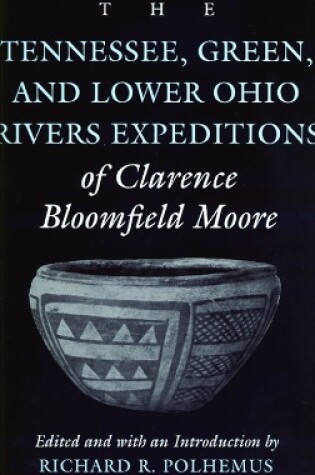 THE

TENNESSEE, GREEN, AND LOWER OHIO RIVERS EXPEDITIONS

of Clarence Bloomfield Moore

Edited and with an Introduction by
RICHARD R. POLHEMUS